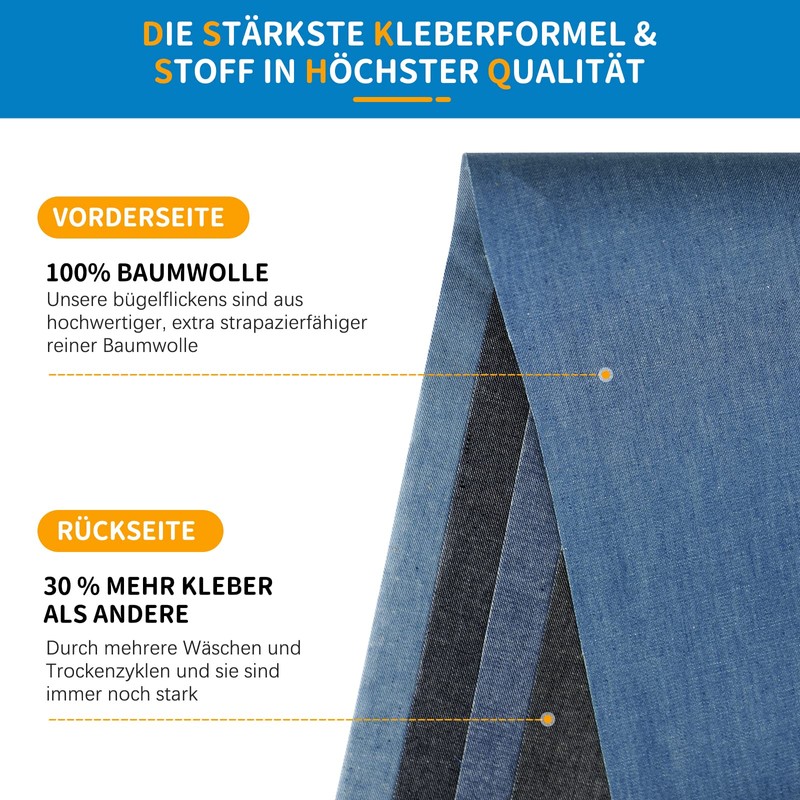 DIE STÄRKSTE KLEBERFORMEL &
STOFF IN HÖCHSTER QUALITÄT

VORDERSEITE

100% BAUMWOLLE

Unsere bügelflickens sind aus hochwertiger, extra strapazierfähiger reiner Baumwolle

RÜCKSEITE

30 % MEHR KLEBER
ALS ANDERE

Durch mehrere Wäschen und Trockenzyklen und sie sind immer noch stark